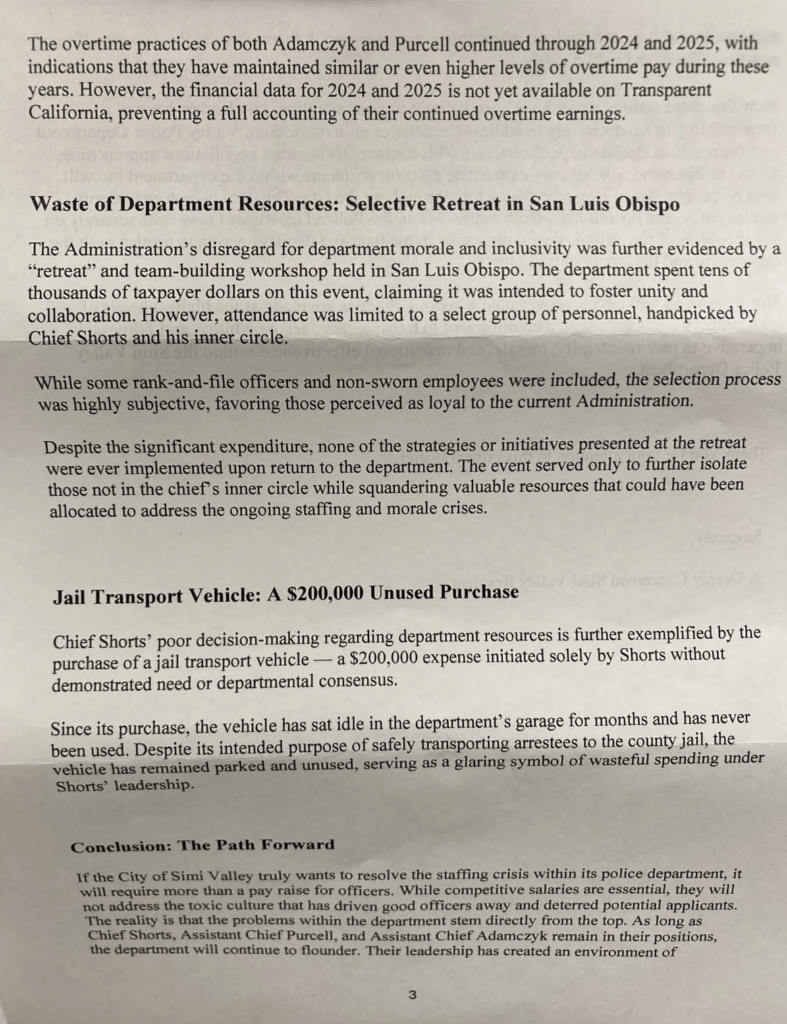 The overtime practices of both Adamczyk and Purcell continued through 2024 and 2025, with indications that they have maintained similar or even higher levels of overtime pay during these years. However, the financial data for 2024 and 2025 is not yet available on Transparent California, preventing a full accounting of their continued overtime earnings.

Waste of Department Resources: Selective Retreat in San Luis Obispo

The Administration's disregard for department morale and inclusivity was further evidenced by a "retreat" and team-building workshop held in San Luis Obispo. The department spent tens of thousands of taxpayer dollars on this event, claiming it was intended to foster unity and collaboration. However, attendance was limited to a select group of personnel, handpicked by Chief Shorts and his inner circle.

While some rank-and-file officers and non-sworn employees were included, the selection process was highly subjective, favoring those perceived as loyal to the current Administration.

Despite the significant expenditure, none of the strategies or initiatives presented at the retreat were ever implemented upon return to the department. The event served only to further isolate those not in the chief's inner circle while squandering valuable resources that could have been allocated to address the ongoing staffing and morale crises.

Jail Transport Vehicle: A $200,000 Unused Purchase

Chief Shorts' poor decision-making regarding department resources is further exemplified by the purchase of a jail transport vehicle — a $200,000 expense initiated solely by Shorts without demonstrated need or departmental consensus.

Since its purchase, the vehicle has sat idle in the department's garage for months and has never been used. Despite its intended purpose of safely transporting arrestees to the county jail, the vehicle has remained parked and unused, serving as a glaring symbol of wasteful spending under Shorts' leadership.

Conclusion: The Path Forward

If the City of Simi Valley truly wants to resolve the staffing crisis within its police department, it will require more than a pay raise for officers. While competitive salaries are essential, they will not address the toxic culture that has driven good officers away and deterred potential applicants. The reality is that the problems within the department stem directly from the top. As long as Chief Shorts, Assistant Chief Purcell, and Assistant Chief Adamczyk remain in their positions, the department will continue to flounder. Their leadership has created an environment of

3